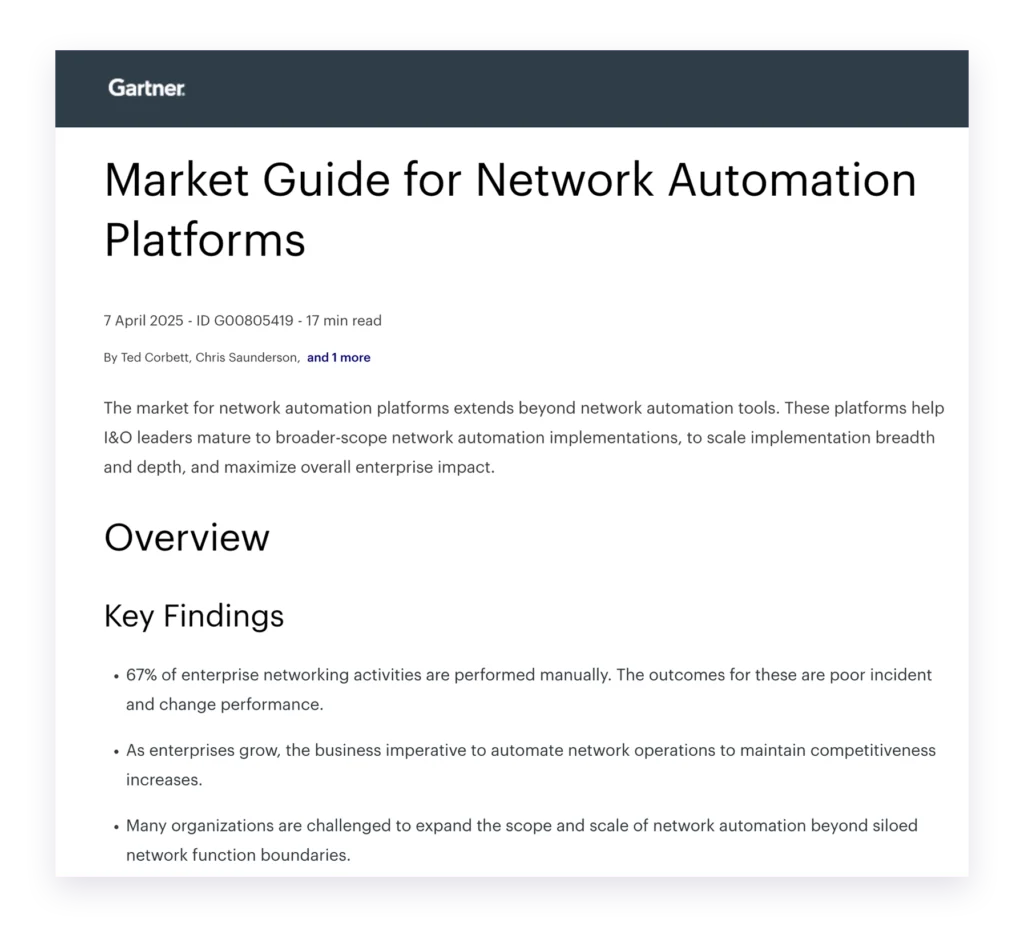 Gartner.

Market Guide for Network Automation Platforms

7 April 2025 - ID G00805419 - 17 min read

By Ted Corbett, Chris Saunderson, and 1 more

The market for network automation platforms extends beyond network automation tools. These platforms help I&O leaders mature to broader-scope network automation implementations, to scale implementation breadth and depth, and maximize overall enterprise impact.

Overview

Key Findings

• 67% of enterprise networking activities are performed manually. The outcomes for these are poor incident and change performance.

• As enterprises grow, the business imperative to automate network operations to maintain competitiveness increases.

• Many organizations are challenged to expand the scope and scale of network automation beyond siloed network function boundaries.